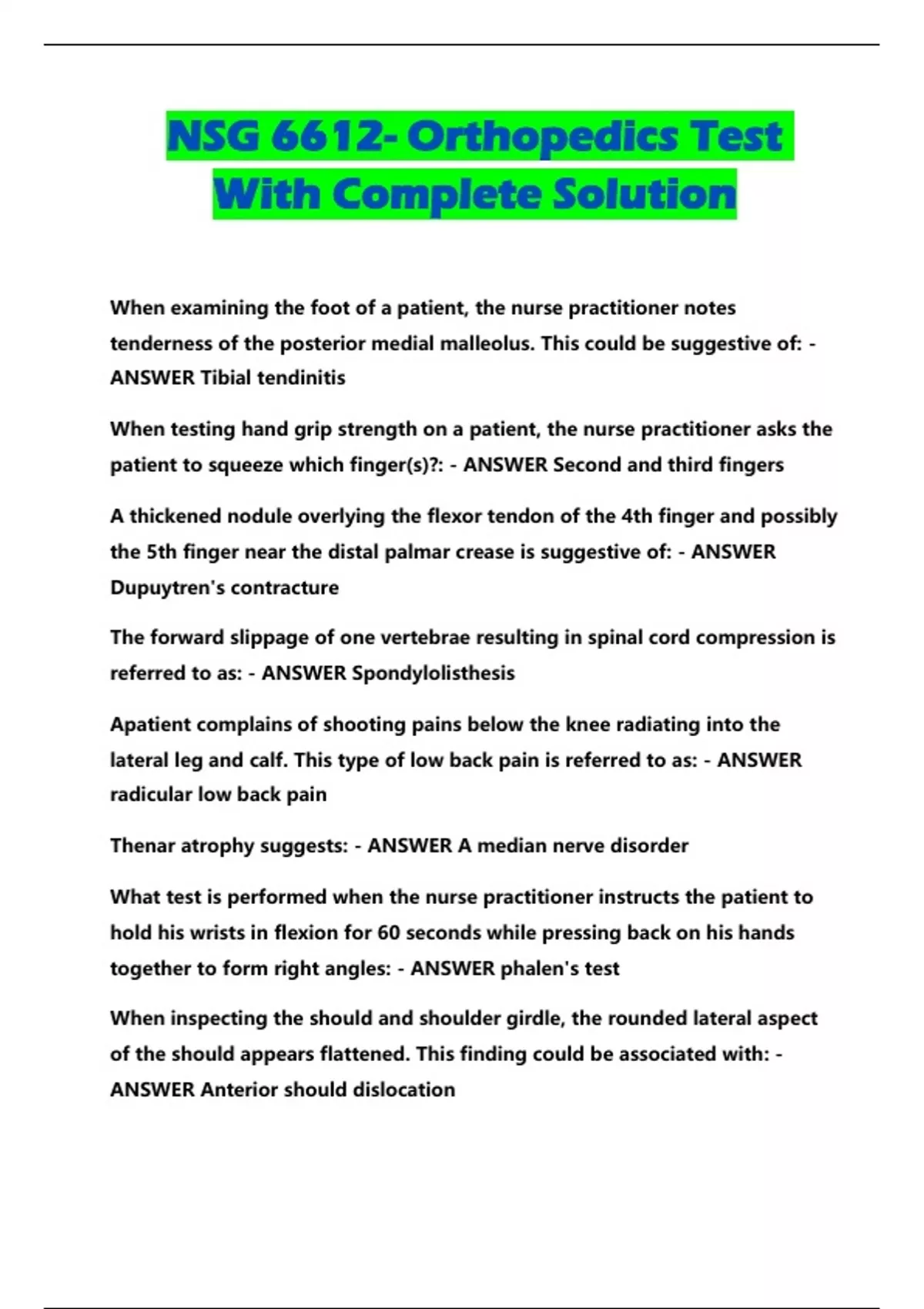 NSG 6612- Orthopedics Test With Complete Solution

When examining the foot of a patient, the nurse practitioner notes tenderness of the posterior medial malleolus. This could be suggestive of: - ANSWER Tibial tendinitis

When testing hand grip strength on a patient, the nurse practitioner asks the patient to squeeze which finger(s)?: - ANSWER Second and third fingers

A thickened nodule overlying the flexor tendon of the 4th finger and possibly the 5th finger near the distal palmar crease is suggestive of: - ANSWER Dupuytren's contracture

The forward slippage of one vertebrae resulting in spinal cord compression is referred to as: - ANSWER Spondylolisthesis

Apatient complains of shooting pains below the knee radiating into the lateral leg and calf. This type of low back pain is referred to as: - ANSWER radicular low back pain

Thenar atrophy suggests: - ANSWER A median nerve disorder

What test is performed when the nurse practitioner instructs the patient to hold his wrists in flexion for 60 seconds while pressing back on his hands together to form right angles: - ANSWER phalen's test

When inspecting the should and shoulder girdle, the rounded lateral aspect of the should appears flattened. This finding could be associated with: - ANSWER Anterior should dislocation